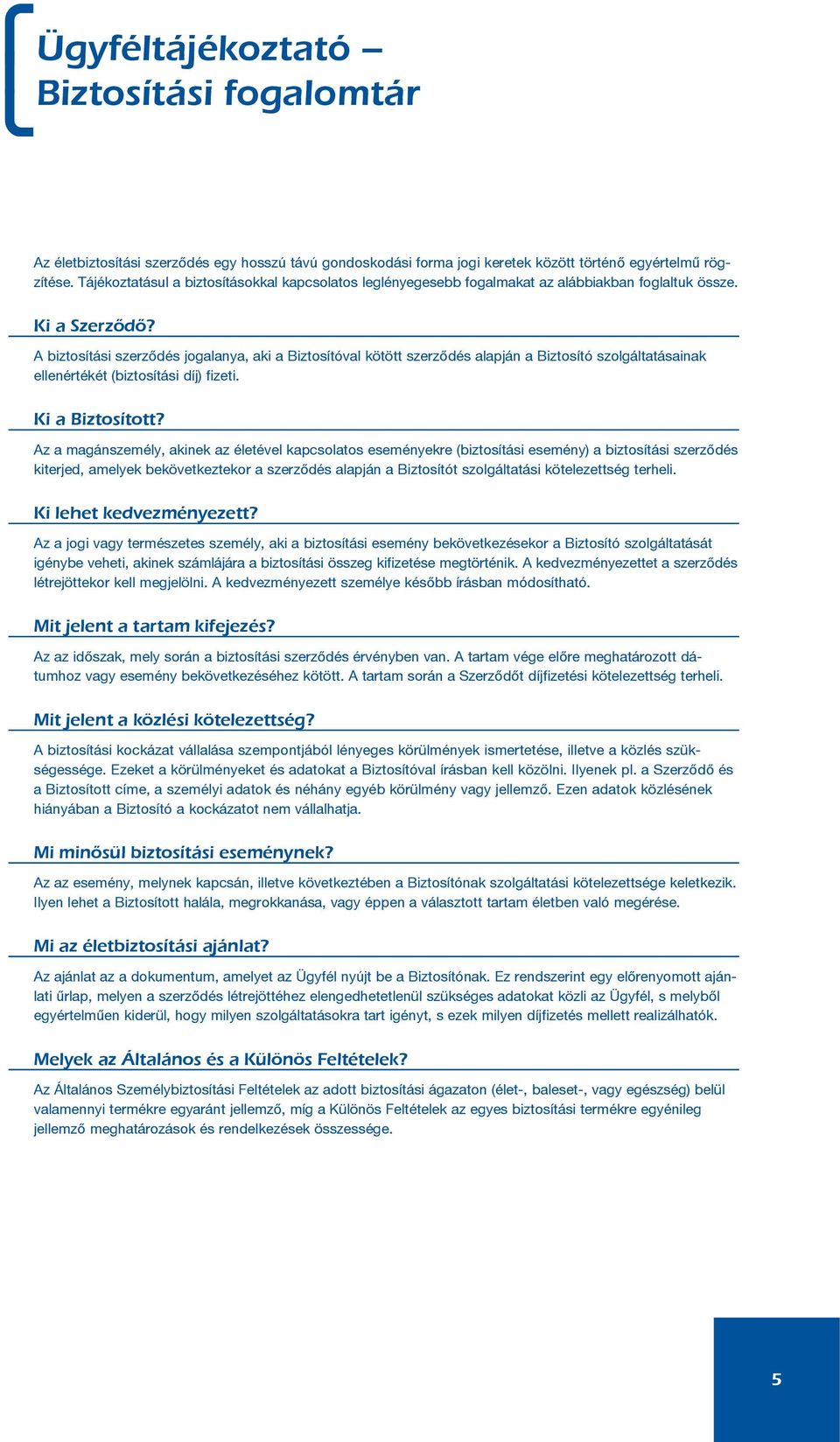 Ügyféltájékoztató – Biztosítási fogalomtár

Az életbiztosítási szerződés egy hosszú távú gondoskodási forma jogi keretek között történő egyértelmű rögzítése. Tájékoztatásul a biztosításokkal kapcsolatos leglényegesebb fogalmakat az alábbiakban foglaltuk össze.

Ki a Szerződő?

A biztosítási szerződés jogalanya, aki a Biztosítóval kötött szerződés alapján a Biztosító szolgáltatásainak ellenértékét (biztosítási díj) fizeti.

Ki a Biztosított?

Az a magánszemély, akinek az életével kapcsolatos eseményekre (biztosítási esemény) a biztosítási szerződés kiterjed, amelyek bekövetkeztekor a szerződés alapján a Biztosítót szolgáltatási kötelezettség terheli.

Ki lehet kedvezményezett?

Az a jogi vagy természetes személy, aki a biztosítási esemény bekövetkezésekor a Biztosító szolgáltatását igénybe veheti, akinek számlájára a biztosítási összeg kifizetése megtörténik. A kedvezményezettet a szerződés létrejöttekor kell megjelölni. A kedvezményezett személye később írásban módosítható.

Mit jelent a tartam kifejezés?

Az az időszak, mely során a biztosítási szerződés érvényben van. A tartam vége előre meghatározott dátumhoz vagy esemény bekövetkezéséhez kötött. A tartam során a Szerződőt díjfizetési kötelezettség terheli.

Mit jelent a közlési kötelezettség?

A biztosítási kockázat vállalása szempontjából lényeges körülmények ismertetése, illetve a közlés szükségessége. Ezeket a körülményeket és adatokat a Biztosítóval írásban kell közölni. Ilyenek pl. a Szerződő és a Biztosított címe, a személyi adatok és néhány egyéb körülmény vagy jellemző. Ezen adatok közlésének hiányában a Biztosító a kockázatot nem vállalhatja.

Mi minősül biztosítási eseménynek?

Az az esemény, melynek kapcsán, illetve következtében a Biztosítónak szolgáltatási kötelezettsége keletkezik. Ilyen lehet a Biztosított halála, megrokkanása, vagy éppen a választott tartam életben való megérése.

Mi az életbiztosítási ajánlat?

Az ajánlat az a dokumentum, amelyet az Ügyfél nyújt be a Biztosítónak. Ez rendszerint egy előrenyomott ajánlati űrlap, melyen a szerződés létrejöttéhez elengedhetetlenül szükséges adatokat közli az Ügyfél, s melyből egyértelműen kiderül, hogy milyen szolgáltatásokra tart igényt, s ezek milyen díjfizetés mellett realizálhatók.

Melyek az Általános és a Különös Feltételek?

Az Általános Személybiztosítási Feltételek az adott biztosítási ágazaton (élet-, baleset-, vagy egészség) belül valamennyi termékre egyaránt jellemző, míg a Különös Feltételek az egyes biztosítási termékre egyénileg jellemző meghatározások és rendelkezések összessége.

5